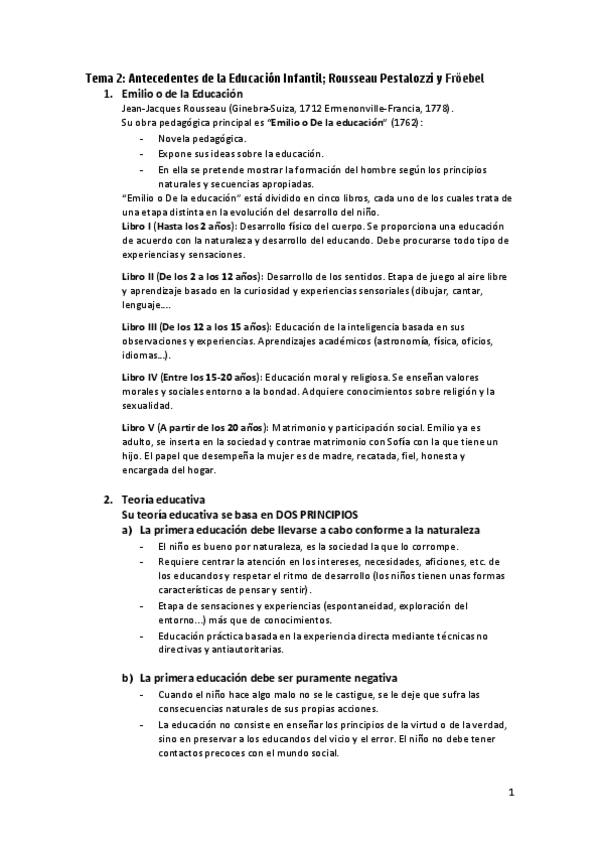 Tema 2: Antecedentes de la Educación Infantil; Rousseau Pestalozzi y Fröebel

1. Emilio o de la Educación

Jean-Jacques Rousseau (Ginebra-Suiza, 1712 Ermenonville-Francia, 1778).

Su obra pedagógica principal es "Emilio o De la educación" (1762):

- Novela pedagógica.
- Expone sus ideas sobre la educación.
- En ella se pretende mostrar la formación del hombre según los principios naturales y secuencias apropiadas.

"Emilio o De la educación" está dividido en cinco libros, cada uno de los cuales trata de una etapa distinta en la evolución del desarrollo del niño.

Libro I (Hasta los 2 años): Desarrollo físico del cuerpo. Se proporciona una educación de acuerdo con la naturaleza y desarrollo del educando. Debe procurarse todo tipo de experiencias y sensaciones.

Libro II (De los 2 a los 12 años): Desarrollo de los sentidos. Etapa de juego al aire libre y aprendizaje basado en la curiosidad y experiencias sensoriales (dibujar, cantar, lenguaje....

Libro III (De los 12 a los 15 años): Educación de la inteligencia basada en sus observaciones y experiencias. Aprendizajes académicos (astronomía, física, oficios, idiomas...).

Libro IV (Entre los 15-20 años): Educación moral y religiosa. Se enseñan valores morales y sociales entorno a la bondad. Adquiere conocimientos sobre religión y la sexualidad.

Libro V (A partir de los 20 años): Matrimonio y participación social. Emilio ya es adulto, se inserta en la sociedad y contrae matrimonio con Sofía con la que tiene un hijo. El papel que desempeña la mujer es de madre, recatada, fiel, honesta y encargada del hogar.

2. Teoría educativa

Su teoría educativa se basa en DOS PRINCIPIOS

a) La primera educación debe llevarse a cabo conforme a la naturaleza

- El niño es bueno por naturaleza, es la sociedad la que lo corrompe.
- Requiere centrar la atención en los intereses, necesidades, aficiones, etc. de los educandos y respetar el ritmo de desarrollo (los niños tienen unas formas características de pensar y sentir).
- Etapa de sensaciones y experiencias (espontaneidad, exploración del entorno...) más que de conocimientos.
- Educación práctica basada en la experiencia directa mediante técnicas no directivas y antiautoritarias.

b) La primera educación debe ser puramente negativa

- Cuando el niño hace algo malo no se le castigue, se le deje que sufra las consecuencias naturales de sus propias acciones.
- La educación no consiste en enseñar los principios de la virtud o de la verdad, sino en preservar a los educandos del vicio y el error. El niño no debe tener contactos precoces con el mundo social.

1